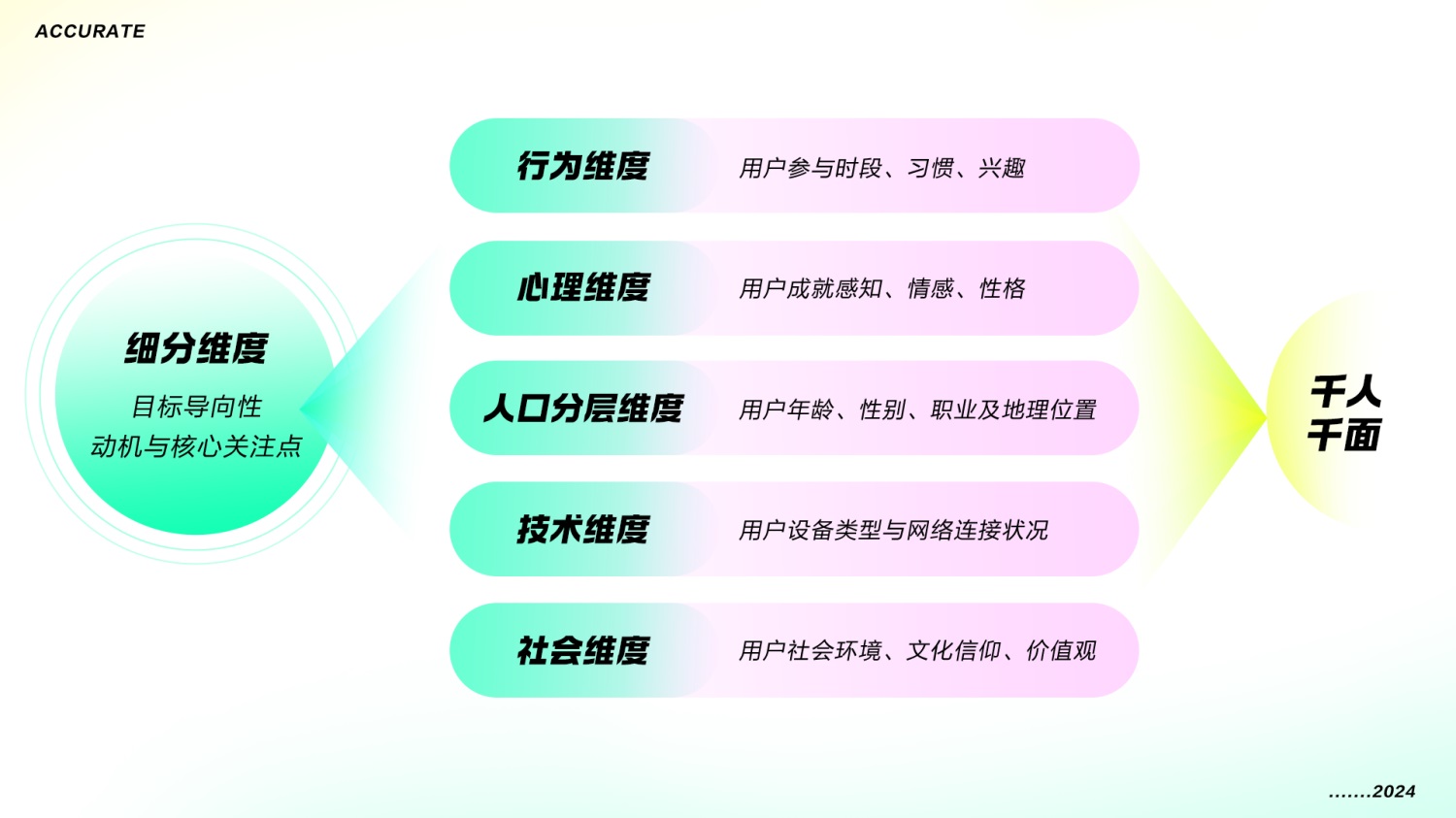 ACCURATE

细分维度
目标导向性
动机与核心关注点

行为维度 用户参与时段、习惯、兴趣

心理维度 用户成就感知、情感、性格

人口分层维度 用户年龄、性别、职业及地理位置

技术维度 用户设备类型与网络连接状况

社会维度 用户社会环境、文化信仰、价值观

千人千面

.......2024